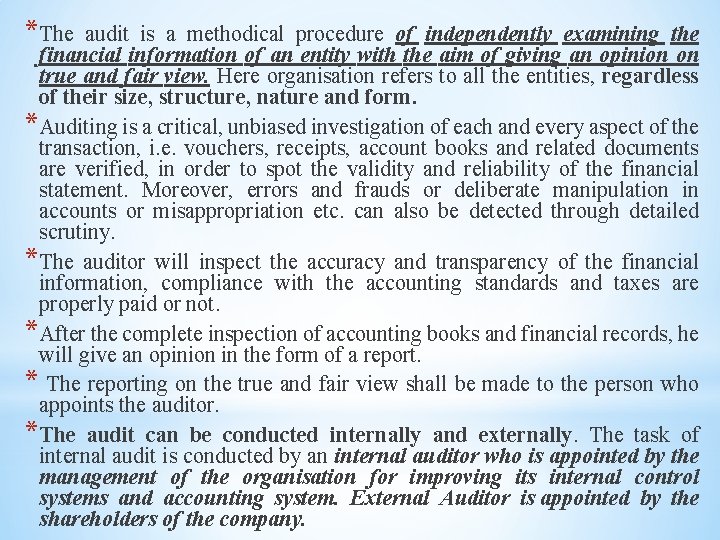 *The audit is a methodical procedure of independently examining the financial information of an entity with the aim of giving an opinion on true and fair view. Here organisation refers to all the entities, regardless of their size, structure, nature and form.

*Auditing is a critical, unbiased investigation of each and every aspect of the transaction, i.e. vouchers, receipts, account books and related documents are verified, in order to spot the validity and reliability of the financial statement. Moreover, errors and frauds or deliberate manipulation in accounts or misappropriation etc. can also be detected through detailed scrutiny.

*The auditor will inspect the accuracy and transparency of the financial information, compliance with the accounting standards and taxes are properly paid or not.

*After the complete inspection of accounting books and financial records, he will give an opinion in the form of a report.

* The reporting on the true and fair view shall be made to the person who appoints the auditor.

*The audit can be conducted internally and externally. The task of internal audit is conducted by an internal auditor who is appointed by the management of the organisation for improving its internal control systems and accounting system. External Auditor is appointed by the shareholders of the company.